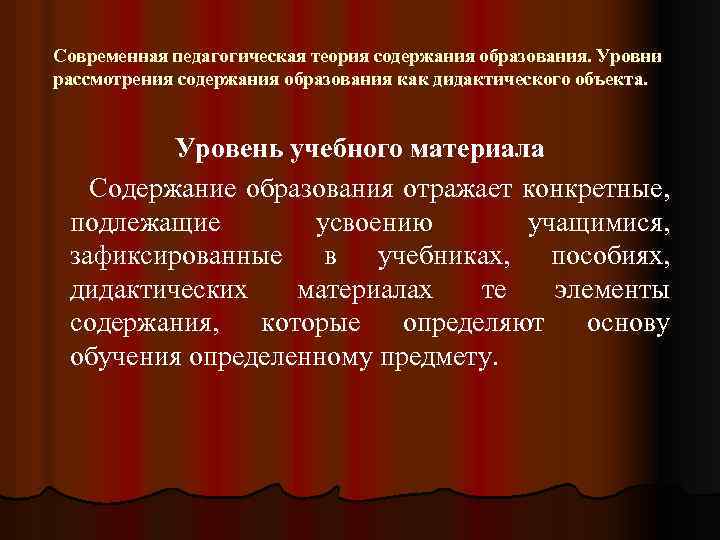 Современная педагогическая теория содержания образования. Уровни рассмотрения содержания образования как дидактического объекта.

Уровень учебного материала

Содержание образования отражает конкретные, подлежащие усвоению учащимися, зафиксированные в учебниках, пособиях, дидактических материалах те элементы содержания, которые определяют основу обучения определенному предмету.